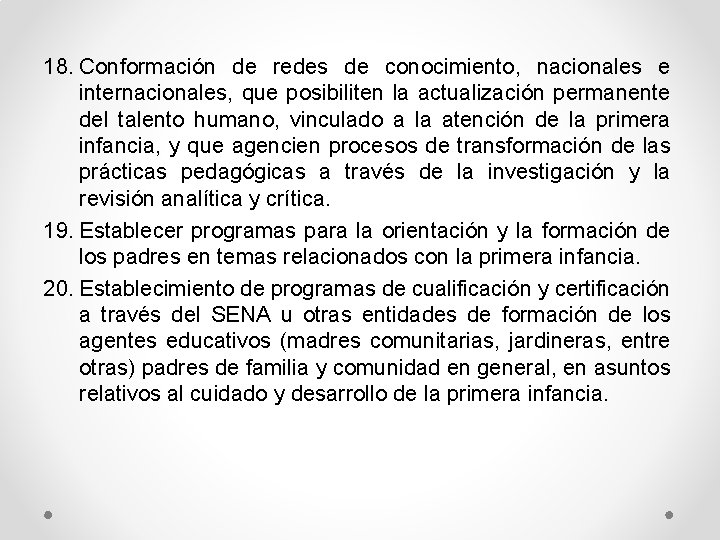 18. Conformación de redes de conocimiento, nacionales e internacionales, que posibiliten la actualización permanente del talento humano, vinculado a la atención de la primera infancia, y que agencien procesos de transformación de las prácticas pedagógicas a través de la investigación y la revisión analítica y crítica.

19. Establecer programas para la orientación y la formación de los padres en temas relacionados con la primera infancia.

20. Establecimiento de programas de cualificación y certificación a través del SENA u otras entidades de formación de los agentes educativos (madres comunitarias, jardineras, entre otras) padres de familia y comunidad en general, en asuntos relativos al cuidado y desarrollo de la primera infancia.